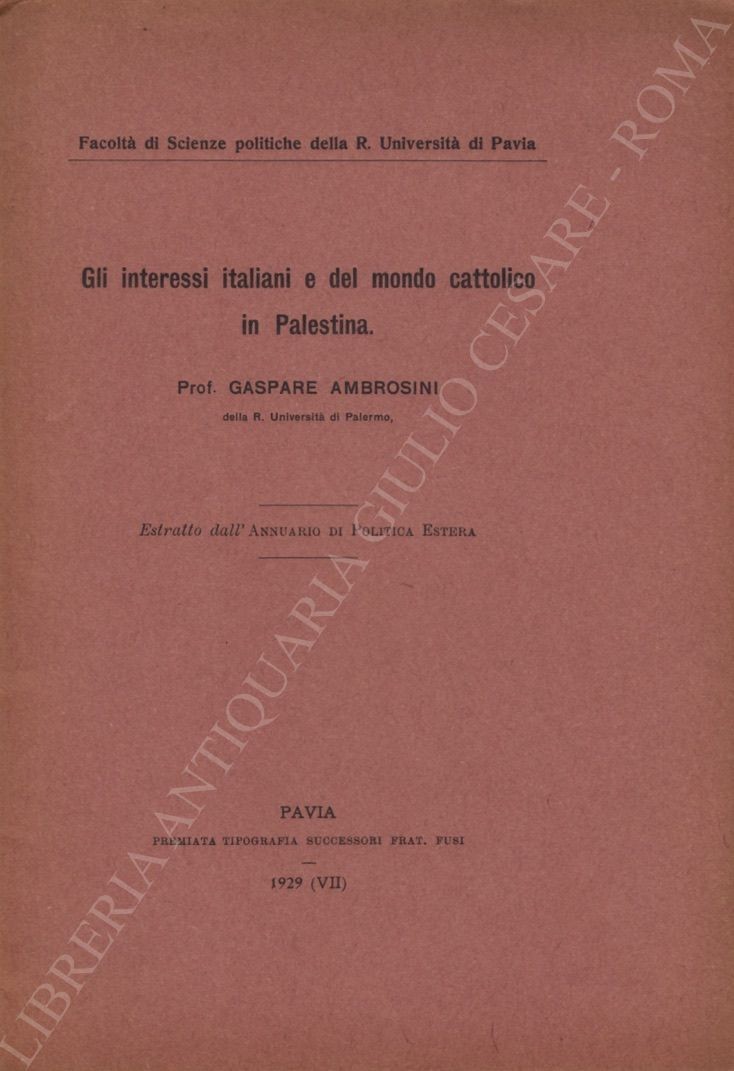 Facoltà di Scienze politiche della R. Università di Pavia

Gli interessi italiani e del mondo cattolico in Palestina.

Prof. GASPARE AMBROSINI
della R. Università di Palermo,

Estratto dall' ANNUARIO DI POLITICA ESTERA

PAVIA
PREMIATA TIPOGRAFIA SUCCESSORI FRAT. FUSI

1929 (VII)

LIBRERIA ANTIQUARIA GIULIO CESARE - ROMA